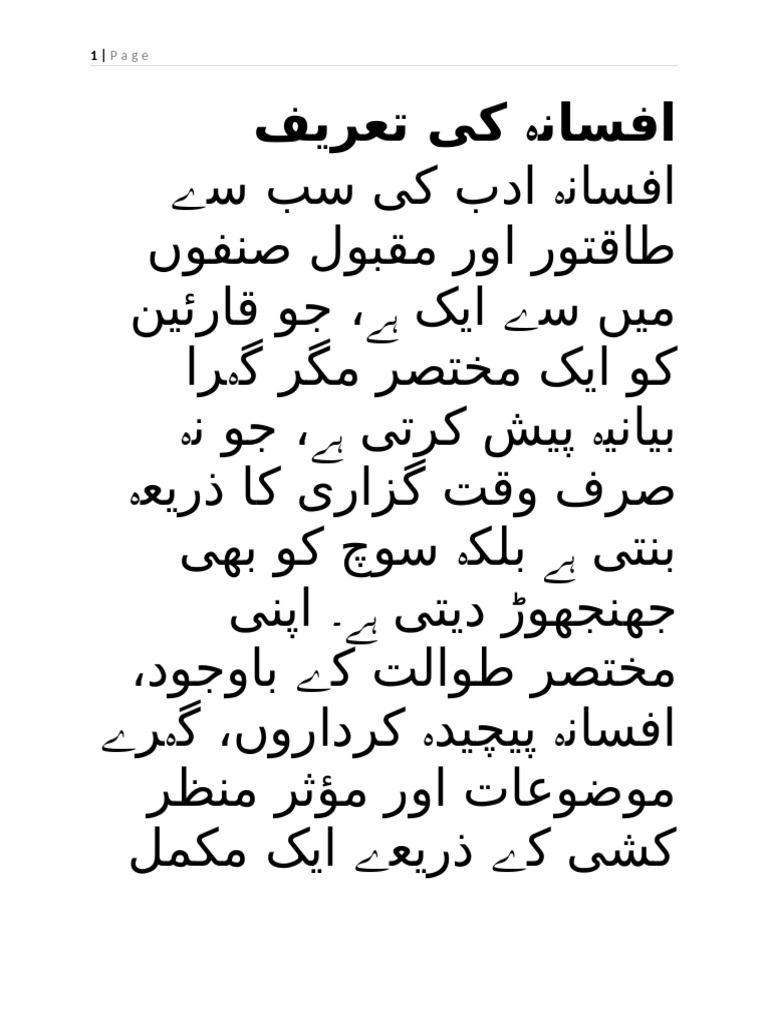 1 | Page

افسانہ کی تعریف

افسانہ ادب کی سب سے طاقتور اور مقبول صنفوں میں سے ایک ہے، جو قارئین کو ایک مختصر مگر گہرا بیانیہ پیش کرتی ہے، جو نہ صرف وقت گزاری کا ذریعہ بنتی ہے بلکہ سوچ کو بھی جھنجھوڑ دیتی ہے۔ اپنی مختصر طوالت کے باوجود، افسانہ پیچیدہ کرداروں، گہرے موضوعات اور مؤثر منظر کشی کے ذریعے ایک مکمل